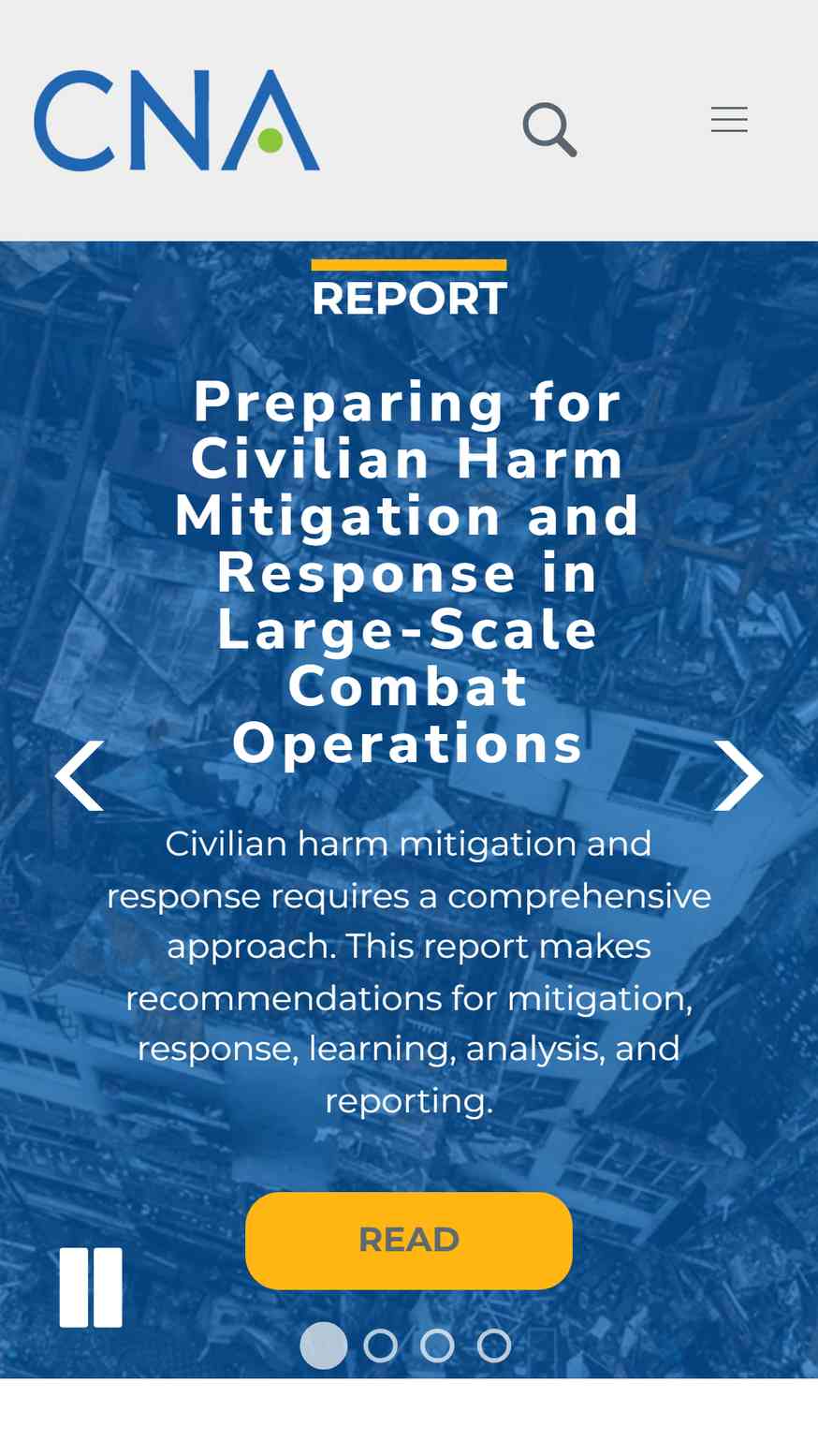 CNA

REPORT

Preparing for Civilian Harm Mitigation and Response in Large-Scale Combat Operations

Civilian harm mitigation and response requires a comprehensive approach. This report makes recommendations for mitigation, response, learning, analysis, and reporting.

READ